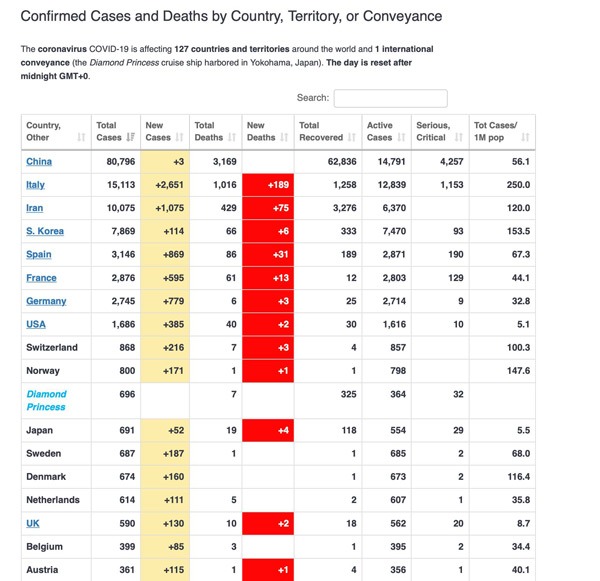 Confirmed Cases and Deaths by Country, Territory, or Conveyance

The coronavirus COVID-19 is affecting 127 countries and territories around the world and 1 international conveyance (the Diamond Princess cruise ship harbored in Yokohama, Japan). The day is reset after midnight GMT+0.

Search:

| Country, Other | Total Cases | New Cases | Total Deaths | New Deaths | Total Recovered | Active Cases | Serious, Critical | Tot Cases/ 1M pop |
|---|---|---|---|---|---|---|---|---|
| China | 80,796 | +3 | 3,169 | | 62,836 | 14,791 | 4,257 | 56.1 |
| Italy | 15,113 | +2,651 | 1,016 | +189 | 1,258 | 12,839 | 1,153 | 250.0 |
| Iran | 10,075 | +1,075 | 429 | +75 | 3,276 | 6,370 | | 120.0 |
| S. Korea | 7,869 | +114 | 66 | +6 | 333 | 7,470 | 93 | 153.5 |
| Spain | 3,146 | +869 | 86 | +31 | 189 | 2,871 | 190 | 67.3 |
| France | 2,876 | +595 | 61 | +13 | 12 | 2,803 | 129 | 44.1 |
| Germany | 2,745 | +779 | 6 | +3 | 25 | 2,714 | 9 | 32.8 |
| USA | 1,686 | +385 | 40 | +2 | 30 | 1,616 | 10 | 5.1 |
| Switzerland | 868 | +216 | 7 | +3 | 4 | 857 | | 100.3 |
| Norway | 800 | +171 | 1 | +1 | 1 | 798 | | 147.6 |
| Diamond Princess | 696 | | 7 | | 325 | 364 | 32 | |
| Japan | 691 | +52 | 19 | +4 | 118 | 554 | 29 | 5.5 |
| Sweden | 687 | +187 | 1 | | 1 | 685 | 2 | 68.0 |
| Denmark | 674 | +160 | | | 1 | 673 | 2 | 116.4 |
| Netherlands | 614 | +111 | 5 | | 2 | 607 | 1 | 35.8 |
| UK | 590 | +130 | 10 | +2 | 18 | 562 | 20 | 8.7 |
| Belgium | 399 | +85 | 3 | | 1 | 395 | 2 | 34.4 |
| Austria | 361 | +115 | 1 | +1 | 4 | 356 | 1 | 40.1 |